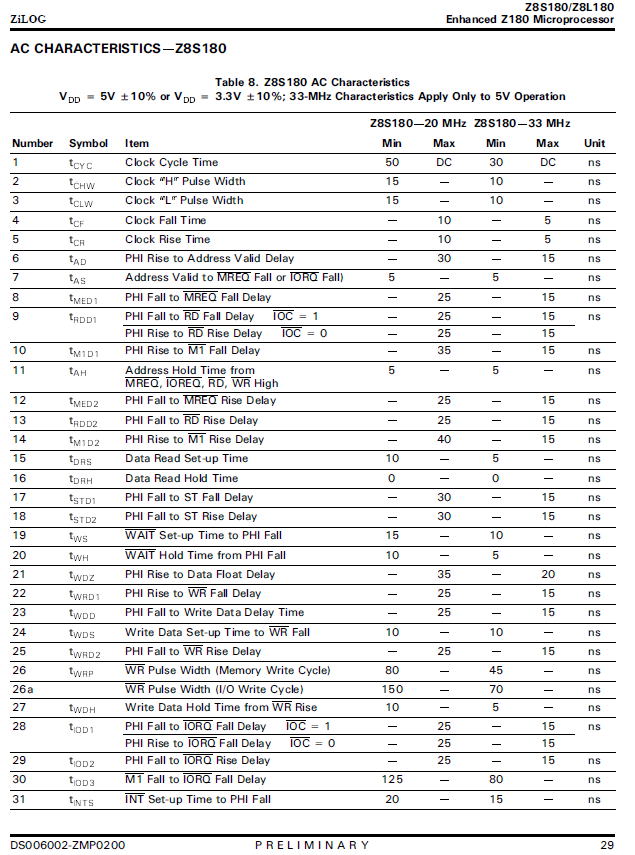 ZiLOG

Z8S180/Z8L180
Enhanced Z180 Microprocessor

AC CHARACTERISTICS—Z8S180

Table 8. Z8S180 AC Characteristics
$V_{DD}$ = 5V ±10% or $V_{DD}$ = 3.3V ±10%; 33-MHz Characteristics Apply Only to 5V Operation

| Number | Symbol | Item | Z8S180—20 MHz Min | Z8S180—20 MHz Max | Z8S180—33 MHz Min | Z8S180—33 MHz Max | Unit |
|---|---|---|---|---|---|---|---|
| 1 | $t_{CYC}$ | Clock Cycle Time | 50 | DC | 30 | DC | ns |
| 2 | $t_{CHW}$ | Clock "H" Pulse Width | 15 | — | 10 | — | ns |
| 3 | $t_{CLW}$ | Clock "L" Pulse Width | 15 | — | 10 | — | ns |
| 4 | $t_{CF}$ | Clock Fall Time | — | 10 | — | 5 | ns |
| 5 | $t_{CR}$ | Clock Rise Time | — | 10 | — | 5 | ns |
| 6 | $t_{AD}$ | PHI Rise to Address Valid Delay | — | 30 | — | 15 | ns |
| 7 | $t_{AS}$ | Address Valid to $\overline{MREQ}$ Fall or $\overline{IORQ}$ Fall) | 5 | — | 5 | — | ns |
| 8 | $t_{MED1}$ | PHI Fall to $\overline{MREQ}$ Fall Delay | — | 25 | — | 15 | ns |
| 9 | $t_{RDD1}$ | PHI Fall to $\overline{RD}$ Fall Delay $\overline{IOC}$ = 1 | — | 25 | — | 15 | ns |
| | | PHI Rise to $\overline{RD}$ Rise Delay $\overline{IOC}$ = 0 | — | 25 | — | 15 | |
| 10 | $t_{M1D1}$ | PHI Rise to $\overline{M1}$ Fall Delay | — | 35 | — | 15 | ns |
| 11 | $t_{AH}$ | Address Hold Time from $\overline{MREQ}$, $\overline{IOREQ}$, $\overline{RD}$, $\overline{WR}$ High | 5 | — | 5 | — | ns |
| 12 | $t_{MED2}$ | PHI Fall to $\overline{MREQ}$ Rise Delay | — | 25 | — | 15 | ns |
| 13 | $t_{RDD2}$ | PHI Fall to $\overline{RD}$ Rise Delay | — | 25 | — | 15 | ns |
| 14 | $t_{M1D2}$ | PHI Rise to $\overline{M1}$ Rise Delay | — | 40 | — | 15 | ns |
| 15 | $t_{DRS}$ | Data Read Set-up Time | 10 | — | 5 | — | ns |
| 16 | $t_{DRH}$ | Data Read Hold Time | 0 | — | 0 | — | ns |
| 17 | $t_{STD1}$ | PHI Fall to ST Fall Delay | — | 30 | — | 15 | ns |
| 18 | $t_{STD2}$ | PHI Fall to ST Rise Delay | — | 30 | — | 15 | ns |
| 19 | $t_{WS}$ | $\overline{WAIT}$ Set-up Time to PHI Fall | 15 | — | 10 | — | ns |
| 20 | $t_{WH}$ | $\overline{WAIT}$ Hold Time from PHI Fall | 10 | — | 5 | — | ns |
| 21 | $t_{WDZ}$ | PHI Rise to Data Float Delay | — | 35 | — | 20 | ns |
| 22 | $t_{WRD1}$ | PHI Rise to $\overline{WR}$ Fall Delay | — | 25 | — | 15 | ns |
| 23 | $t_{WDD}$ | PHI Fall to Write Data Delay Time | — | 25 | — | 15 | ns |
| 24 | $t_{WDS}$ | Write Data Set-up Time to $\overline{WR}$ Fall | 10 | — | 10 | — | ns |
| 25 | $t_{WRD2}$ | PHI Fall to $\overline{WR}$ Rise Delay | — | 25 | — | 15 | ns |
| 26 | $t_{WRP}$ | $\overline{WR}$ Pulse Width (Memory Write Cycle) | 80 | — | 45 | — | ns |
| 26a | | $\overline{WR}$ Pulse Width (I/O Write Cycle) | 150 | — | 70 | — | ns |
| 27 | $t_{WDH}$ | Write Data Hold Time from $\overline{WR}$ Rise | 10 | — | 5 | — | ns |
| 28 | $t_{IOD1}$ | PHI Fall to $\overline{IORQ}$ Fall Delay $\overline{IOC}$ = 1 | — | 25 | — | 15 | ns |
| | | PHI Rise to $\overline{IORQ}$ Fall Delay $\overline{IOC}$ = 0 | — | 25 | — | 15 | |
| 29 | $t_{IOD2}$ | PHI Fall to $\overline{IORQ}$ Rise Delay | — | 25 | — | 15 | ns |
| 30 | $t_{IOD3}$ | $\overline{M1}$ Fall to $\overline{IORQ}$ Fall Delay | 125 | — | 80 | — | ns |
| 31 | $t_{INTS}$ | $\overline{INT}$ Set-up Time to PHI Fall | 20 | — | 15 | — | ns |

DS006002-ZMP0200 PRELIMINARY 29